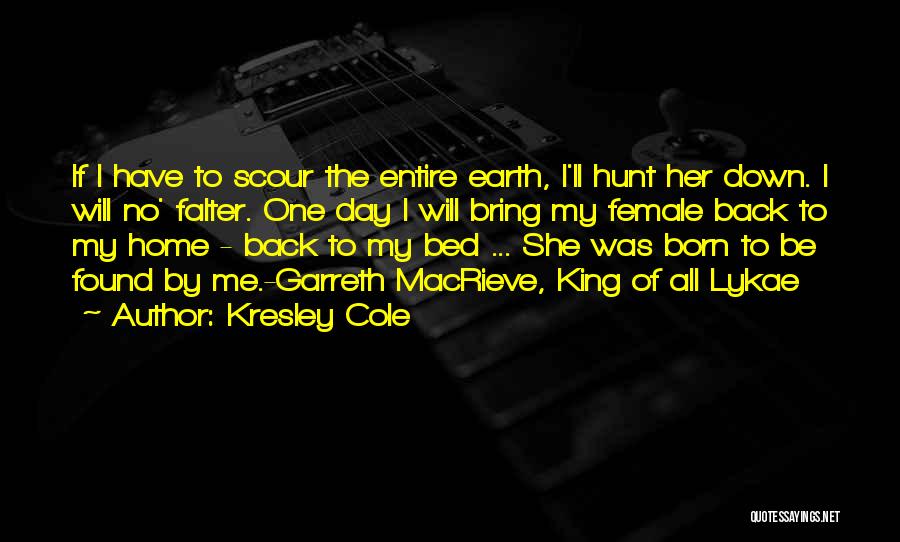 If I have to scour the entire earth, I'll hunt her down. I will no' falter. One day I will bring my female back to my home - back to my bed ... She was born to be found by me.-Garreth MacRieve, King of all Lykae

~ Author: Kresley Cole

QUOTESSAYINGS.NET